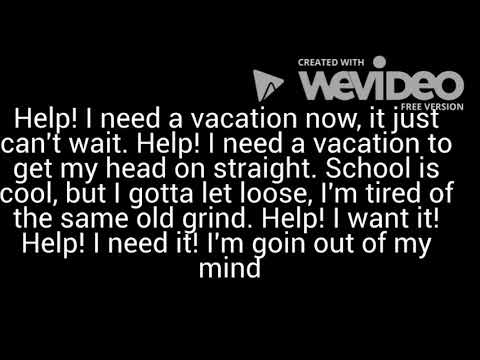 CREATED WITH
WeVIDEO
FREE VERSION

Help! I need a vacation now, it just can't wait. Help! I need a vacation to get my head on straight. School is cool, but I gotta let loose, I'm tired of the same old grind. Help! I want it! Help! I need it! I'm goin out of my mind